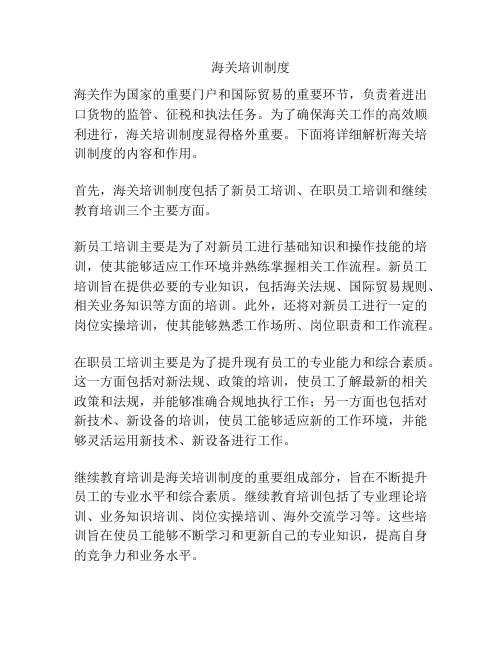 海关培训制度

海关作为国家的重要门户和国际贸易的重要环节，负责着进出口货物的监管、征税和执法任务。为了确保海关工作的高效顺利进行，海关培训制度显得格外重要。下面将详细解析海关培训制度的内容和作用。

首先，海关培训制度包括了新员工培训、在职员工培训和继续教育培训三个主要方面。

新员工培训主要是为了对新员工进行基础知识和操作技能的培训，使其能够适应工作环境并熟练掌握相关工作流程。新员工培训旨在提供必要的专业知识，包括海关法规、国际贸易规则、相关业务知识等方面的培训。此外，还将对新员工进行一定的岗位实操培训，使其能够熟悉工作场所、岗位职责和工作流程。

在职员工培训主要是为了提升现有员工的专业能力和综合素质。这一方面包括对新法规、政策的培训，使员工了解最新的相关政策和法规，并能够准确合规地执行工作；另一方面也包括对新技术、新设备的培训，使员工能够适应新的工作环境，并能够灵活运用新技术、新设备进行工作。

继续教育培训是海关培训制度的重要组成部分，旨在不断提升员工的专业水平和综合素质。继续教育培训包括了专业理论培训、业务知识培训、岗位实操培训、海外交流学习等。这些培训旨在使员工能够不断学习和更新自己的专业知识，提高自身的竞争力和业务水平。